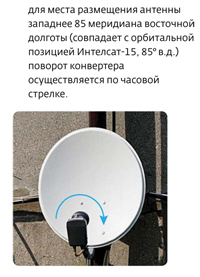 для места размещения антенны западнее 85 меридиана восточной долготы (совпадает с орбитальной позицией Интелсат-15, 85° в.д.) поворот конвертера осуществляется по часовой стрелке.